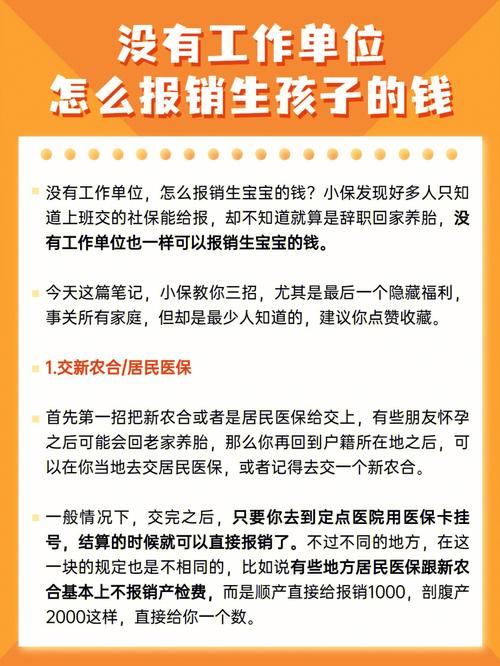 没有工作单位
怎么报销生孩子的钱

没有工作单位，怎么报销生宝宝的钱？小保发现好多人只知道上班交的社保能给报，却不知道就算是辞职回家养胎，没有工作单位也一样可以报销生宝宝的钱。

今天这篇笔记，小保教你三招，尤其是最后一个隐藏福利，事关所有家庭，但却是最少人知道的，建议你点赞收藏。

1.交新农合/居民医保

首先第一招把新农合或者是居民医保给交上，有些朋友怀孕之后可能会回老家养胎，那么你再回到户籍所在地之后，可以在你当地去交居民医保，或者记得去交一个新农合。

一般情况下，交完之后，只要你去到定点医院用医保卡挂号，结算的时候就可以直接报销了。不过不同的地方，在这一块的规定也是不相同的，比如说有些地方居民医保跟新农合基本上不报销产检费，而是顺产直接给报销1000，剖腹产2000这样，直接给你一个数。